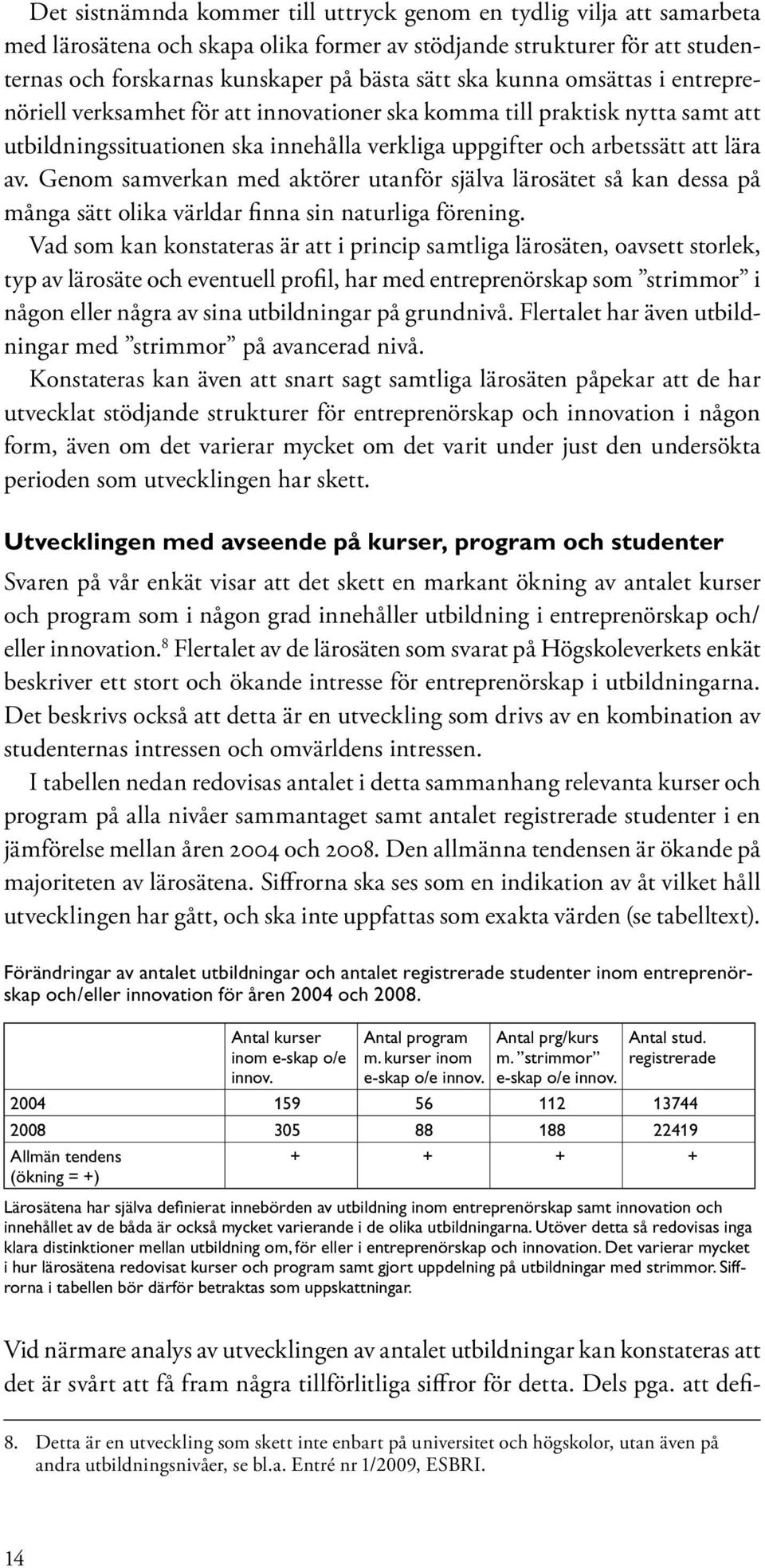 Det sistnämnda kommer till uttryck genom en tydlig vilja att samarbeta med lärosätena och skapa olika former av stödjande strukturer för att studenternas och forskarnas kunskaper på bästa sätt ska kunna omsättas i entreprenöriell verksamhet för att innovationer ska komma till praktisk nytta samt att utbildningssituationen ska innehålla verkliga uppgifter och arbetssätt att lära av. Genom samverkan med aktörer utanför själva lärosätet så kan dessa på många sätt olika världar finna sin naturliga förening.

Vad som kan konstateras är att i princip samtliga lärosäten, oavsett storlek, typ av lärosäte och eventuell profil, har med entreprenörskap som ”strimmor” i någon eller några av sina utbildningar på grundnivå. Flertalet har även utbildningar med ”strimmor” på avancerad nivå.

Konstateras kan även att snart sagt samtliga lärosäten påpekar att de har utvecklat stödjande strukturer för entreprenörskap och innovation i någon form, även om det varierar mycket om det varit under just den undersökta perioden som utvecklingen har skett.

Utvecklingen med avseende på kurser, program och studenter

Svaren på vår enkät visar att det skett en markant ökning av antalet kurser och program som i någon grad innehåller utbildning i entreprenörskap och/eller innovation.$^8$ Flertalet av de lärosäten som svarat på Högskoleverkets enkät beskriver ett stort och ökande intresse för entreprenörskap i utbildningarna. Det beskrivs också att detta är en utveckling som drivs av en kombination av studenternas intressen och omvärldens intressen.

I tabellen nedan redovisas antalet i detta sammanhang relevanta kurser och program på alla nivåer sammantaget samt antalet registrerade studenter i en jämförelse mellan åren 2004 och 2008. Den allmänna tendensen är ökande på majoriteten av lärosätena. Siffrorna ska ses som en indikation av åt vilket håll utvecklingen har gått, och ska inte uppfattas som exakta värden (se tabelltext).

Förändringar av antalet utbildningar och antalet registrerade studenter inom entreprenörskap och/eller innovation för åren 2004 och 2008.

| | Antal kurser inom e-skap o/e innov. | Antal program m. kurser inom e-skap o/e innov. | Antal prg/kurs m. ”strimmor” e-skap o/e innov. | Antal stud. registrerade |
|---|---|---|---|---|
| 2004 | 159 | 56 | 112 | 13744 |
| 2008 | 305 | 88 | 188 | 22419 |
| Allmän tendens (ökning = +) | + | + | + | + |

Lärosätena har själva definierat innebörden av utbildning inom entreprenörskap samt innovation och innehållet av de båda är också mycket varierande i de olika utbildningarna. Utöver detta så redovisas inga klara distinktioner mellan utbildning om, för eller i entreprenörskap och innovation. Det varierar mycket i hur lärosätena redovisat kurser och program samt gjort uppdelning på utbildningar med strimmor. Siffrorna i tabellen bör därför betraktas som uppskattningar.

Vid närmare analys av utvecklingen av antalet utbildningar kan konstateras att det är svårt att få fram några tillförlitliga siffror för detta. Dels pga. att defi-

8. Detta är en utveckling som skett inte enbart på universitet och högskolor, utan även på andra utbildningsnivåer, se bl.a. Entré nr 1/2009, ESBRI.

14